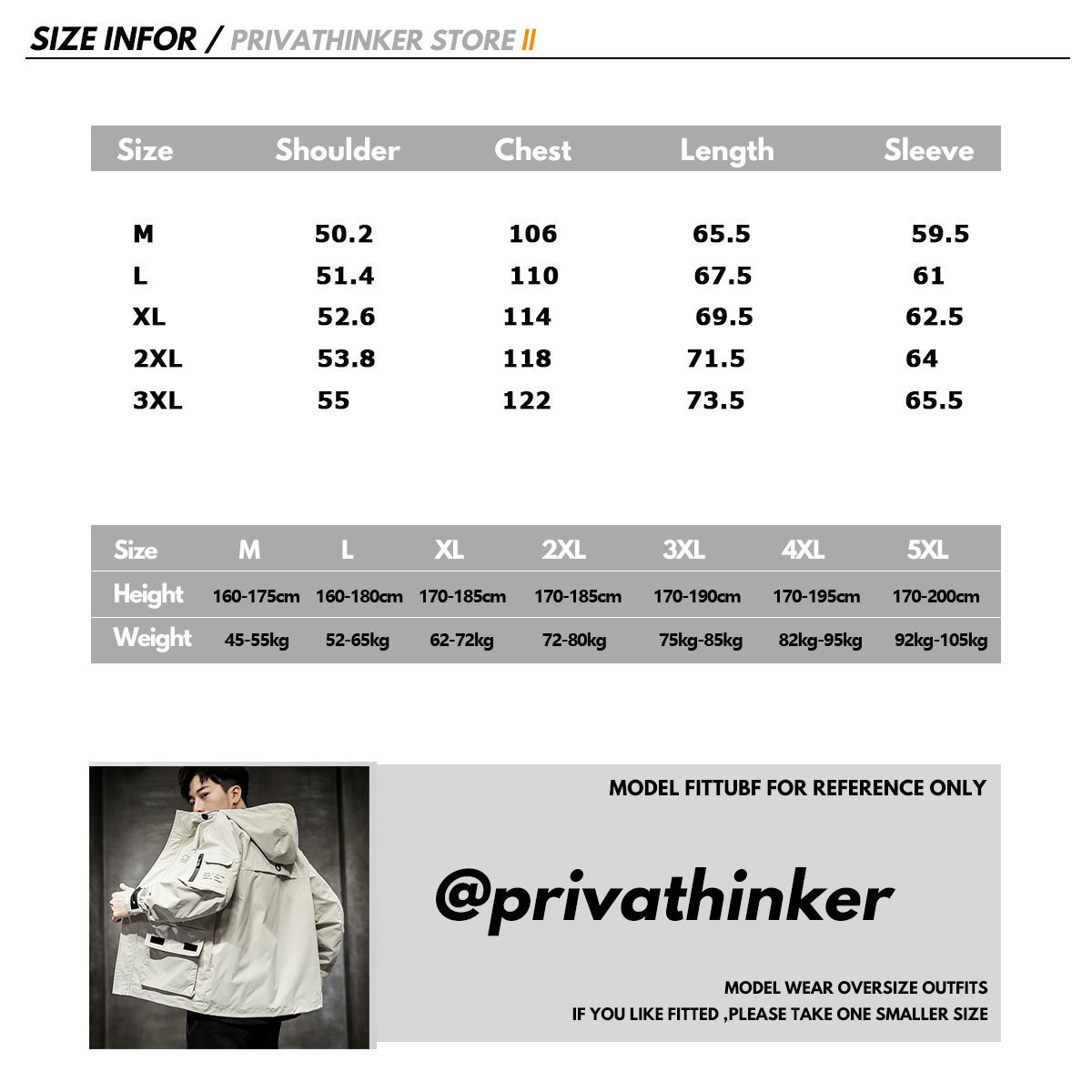 SIZE INFOR / PRIVATHINKER STORE II

| Size | Shoulder | Chest | Length | Sleeve |
|---|---|---|---|---|
| M | 50.2 | 106 | 65.5 | 59.5 |
| L | 51.4 | 110 | 67.5 | 61 |
| XL | 52.6 | 114 | 69.5 | 62.5 |
| 2XL | 53.8 | 118 | 71.5 | 64 |
| 3XL | 55 | 122 | 73.5 | 65.5 |

| Size | M | L | XL | 2XL | 3XL | 4XL | 5XL |
|---|---|---|---|---|---|---|---|
| Height | 160-175cm | 160-180cm | 170-185cm | 170-185cm | 170-190cm | 170-195cm | 170-200cm |
| Weight | 45-55kg | 52-65kg | 62-72kg | 72-80kg | 75kg-85kg | 82kg-95kg | 92kg-105kg |

MODEL FITTUBF FOR REFERENCE ONLY

@privathinker

MODEL WEAR OVERSIZE OUTFITS
IF YOU LIKE FITTED ,PLEASE TAKE ONE SMALLER SIZE